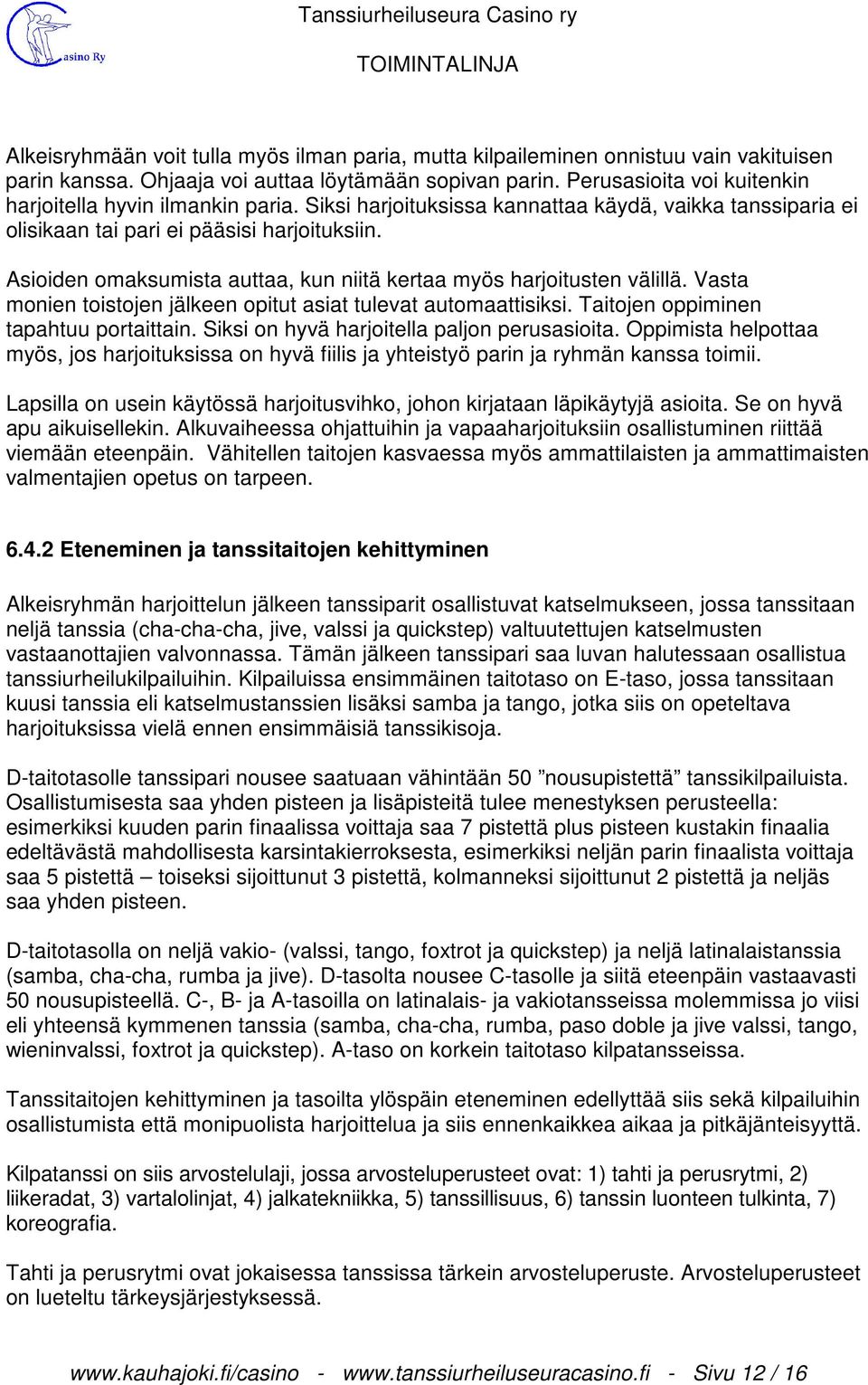 asino Ry

Tanssiurheiluseura Casino ry

TOIMINTALINJA

Alkeisryhmään voit tulla myös ilman paria, mutta kilpaileminen onnistuu vain vakituisen parin kanssa. Ohjaaja voi auttaa löytämään sopivan parin. Perusasioita voi kuitenkin harjoitella hyvin ilmankin paria. Siksi harjoituksissa kannattaa käydä, vaikka tanssiparia ei olisikaan tai pari ei pääsisi harjoituksiin.

Asioiden omaksumista auttaa, kun niitä kertaa myös harjoitusten välillä. Vasta monien toistojen jälkeen opitut asiat tulevat automaattisiksi. Taitojen oppiminen tapahtuu portaittain. Siksi on hyvä harjoitella paljon perusasioita. Oppimista helpottaa myös, jos harjoituksissa on hyvä fiilis ja yhteistyö parin ja ryhmän kanssa toimii.

Lapsilla on usein käytössä harjoitusvihko, johon kirjataan läpikäytyjä asioita. Se on hyvä apu aikuisellekin. Alkuvaiheessa ohjattuihin ja vapaaharjoituksiin osallistuminen riittää viemään eteenpäin. Vähitellen taitojen kasvaessa myös ammattilaisten ja ammattimaisten valmentajien opetus on tarpeen.

6.4.2 Eteneminen ja tanssitaitojen kehittyminen

Alkeisryhmän harjoittelun jälkeen tanssiparit osallistuvat katselmukseen, jossa tanssitaan neljä tanssia (cha-cha-cha, jive, valssi ja quickstep) valtuutettujen katselmusten vastaanottajien valvonnassa. Tämän jälkeen tanssipari saa luvan halutessaan osallistua tanssiurheilukilpailuihin. Kilpailuissa ensimmäinen taitotaso on E-taso, jossa tanssitaan kuusi tanssia eli katselmustanssien lisäksi samba ja tango, jotka siis on opeteltava harjoituksissa vielä ennen ensimmäisiä tanssikisoja.

D-taitotasolle tanssipari nousee saatuaan vähintään 50 ”nousupistettä” tanssikilpailuista. Osallistumisesta saa yhden pisteen ja lisäpisteitä tulee menestyksen perusteella: esimerkiksi kuuden parin finaalissa voittaja saa 7 pistettä plus pisteen kustakin finaalia edeltävästä mahdollisesta karsintakierroksesta, esimerkiksi neljän parin finaalista voittaja saa 5 pistettä – toiseksi sijoittunut 3 pistettä, kolmanneksi sijoittunut 2 pistettä ja neljäs saa yhden pisteen.

D-taitotasolla on neljä vakio- (valssi, tango, foxtrot ja quickstep) ja neljä latinalaistanssia (samba, cha-cha, rumba ja jive). D-tasolta nousee C-tasolle ja siitä eteenpäin vastaavasti 50 nousupisteellä. C-, B- ja A-tasoilla on latinalais- ja vakiotansseissa molemmissa jo viisi eli yhteensä kymmenen tanssia (samba, cha-cha, rumba, paso doble ja jive valssi, tango, wieninvalssi, foxtrot ja quickstep). A-taso on korkein taitotaso kilpatansseissa.

Tanssitaitojen kehittyminen ja tasoilta ylöspäin eteneminen edellyttää siis sekä kilpailuihin osallistumista että monipuolista harjoittelua ja siis ennenkaikkea aikaa ja pitkäjänteisyyttä.

Kilpatanssi on siis arvostelulaji, jossa arvosteluperusteet ovat: 1) tahti ja perusrytmi, 2) liikeradat, 3) vartalolinjat, 4) jalkatekniikka, 5) tanssillisuus, 6) tanssin luonteen tulkinta, 7) koreografia.

Tahti ja perusrytmi ovat jokaisessa tanssissa tärkein arvosteluperuste. Arvosteluperusteet on lueteltu tärkeysjärjestyksessä.

www.kauhajoki.fi/casino - www.tanssiurheiluseuracasino.fi - Sivu 12 / 16